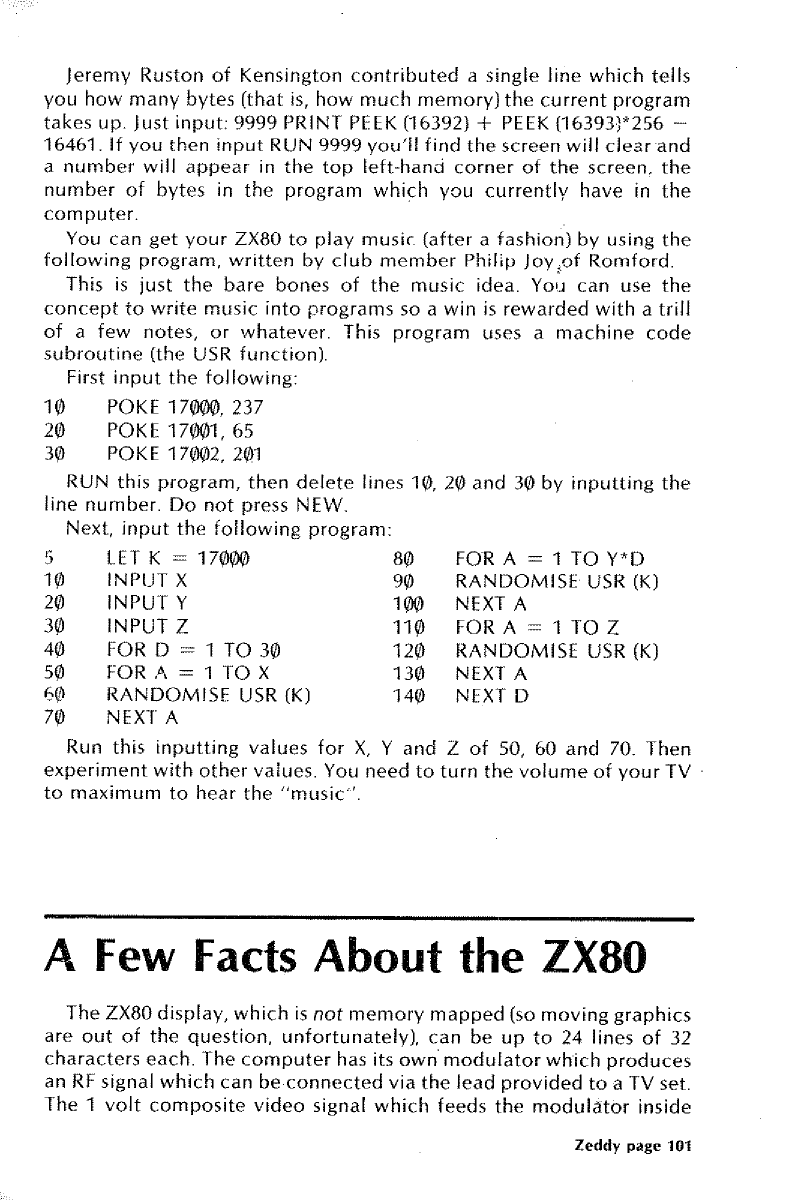 Jeremy Ruston of Kensington contributed a single line which tells you how many bytes (that is, how much memory) the current program takes up. Just input: 9999 PRINT PEEK (16392) + PEEK (16393)*256 − 16461. If you then input RUN 9999 you'll find the screen will clear and a number will appear in the top left-hand corner of the screen, the number of bytes in the program which you currently have in the computer.

You can get your ZX80 to play music (after a fashion) by using the following program, written by club member Philip Joy of Romford.

This is just the bare bones of the music idea. You can use the concept to write music into programs so a win is rewarded with a trill of a few notes, or whatever. This program uses a machine code subroutine (the USR function).

First input the following:

10 POKE 17000, 237
20 POKE 17001, 65
30 POKE 17002, 201

RUN this program, then delete lines 10, 20 and 30 by inputting the line number. Do not press NEW.

Next, input the following program:

5 LET K = 17000
10 INPUT X
20 INPUT Y
30 INPUT Z
40 FOR D = 1 TO 30
50 FOR A = 1 TO X
60 RANDOMISE USR (K)
70 NEXT A
80 FOR A = 1 TO Y*D
90 RANDOMISE USR (K)
100 NEXT A
110 FOR A = 1 TO Z
120 RANDOMISE USR (K)
130 NEXT A
140 NEXT D

Run this inputting values for X, Y and Z of 50, 60 and 70. Then experiment with other values. You need to turn the volume of your TV to maximum to hear the "music".

A Few Facts About the ZX80

The ZX80 display, which is not memory mapped (so moving graphics are out of the question, unfortunately), can be up to 24 lines of 32 characters each. The computer has its own modulator which produces an RF signal which can be connected via the lead provided to a TV set. The 1 volt composite video signal which feeds the modulator inside

Zeddy page 101